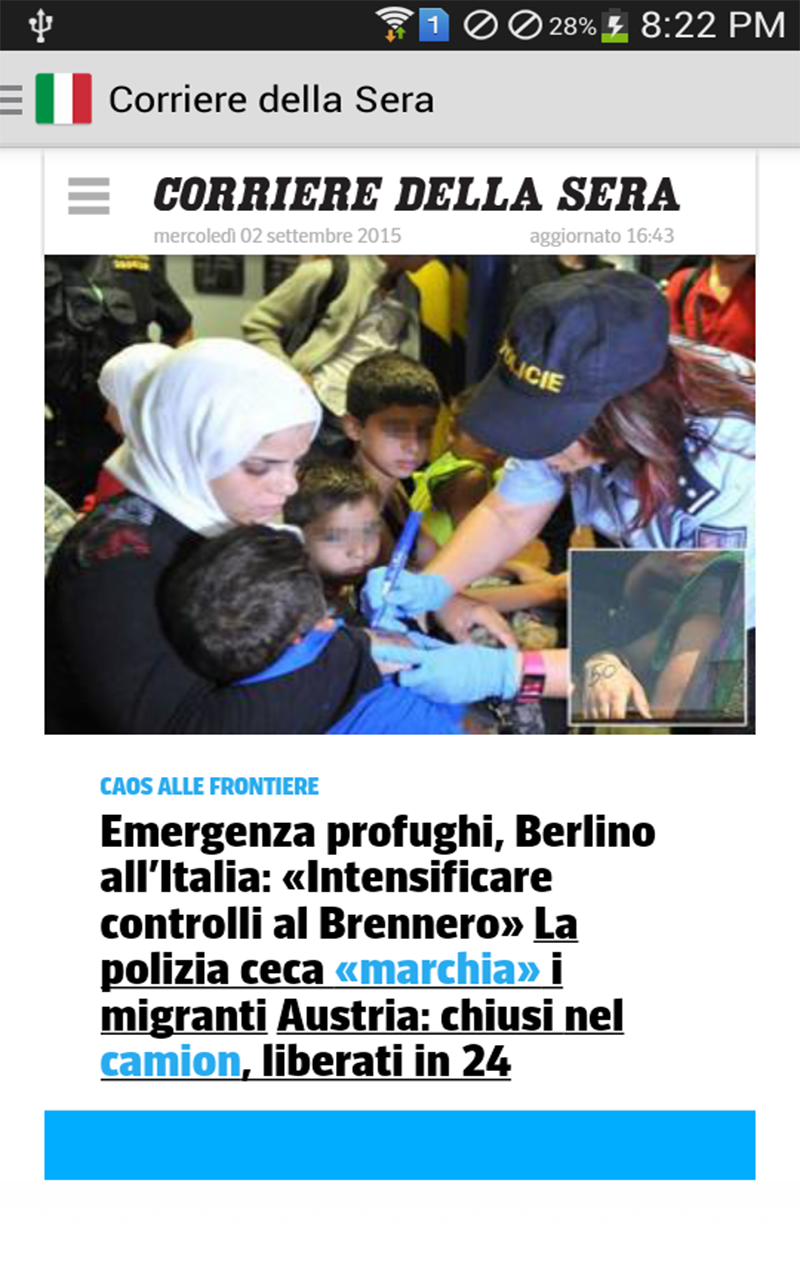 1 28% 8:22 PM

Corriere della Sera

CORRIERE DELLA SERA

mercoledì 02 settembre 2015 aggiornato 16:43

POLICIE

50

CAOS ALLE FRONTIERE

Emergenza profughi, Berlino all'Italia: «Intensificare controlli al Brennero» La polizia ceca «marchia» i migranti Austria: chiusi nel camion, liberati in 24